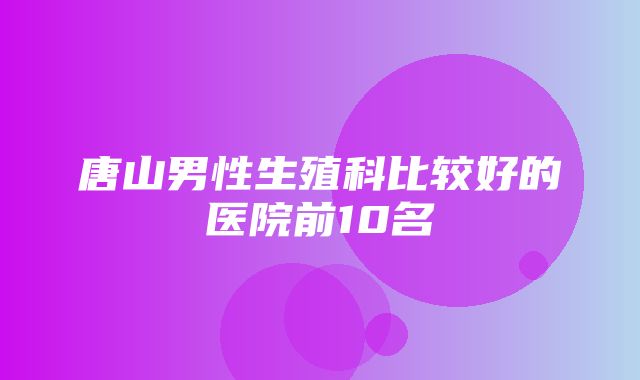 唐山男性生殖科比较好的医院前10名